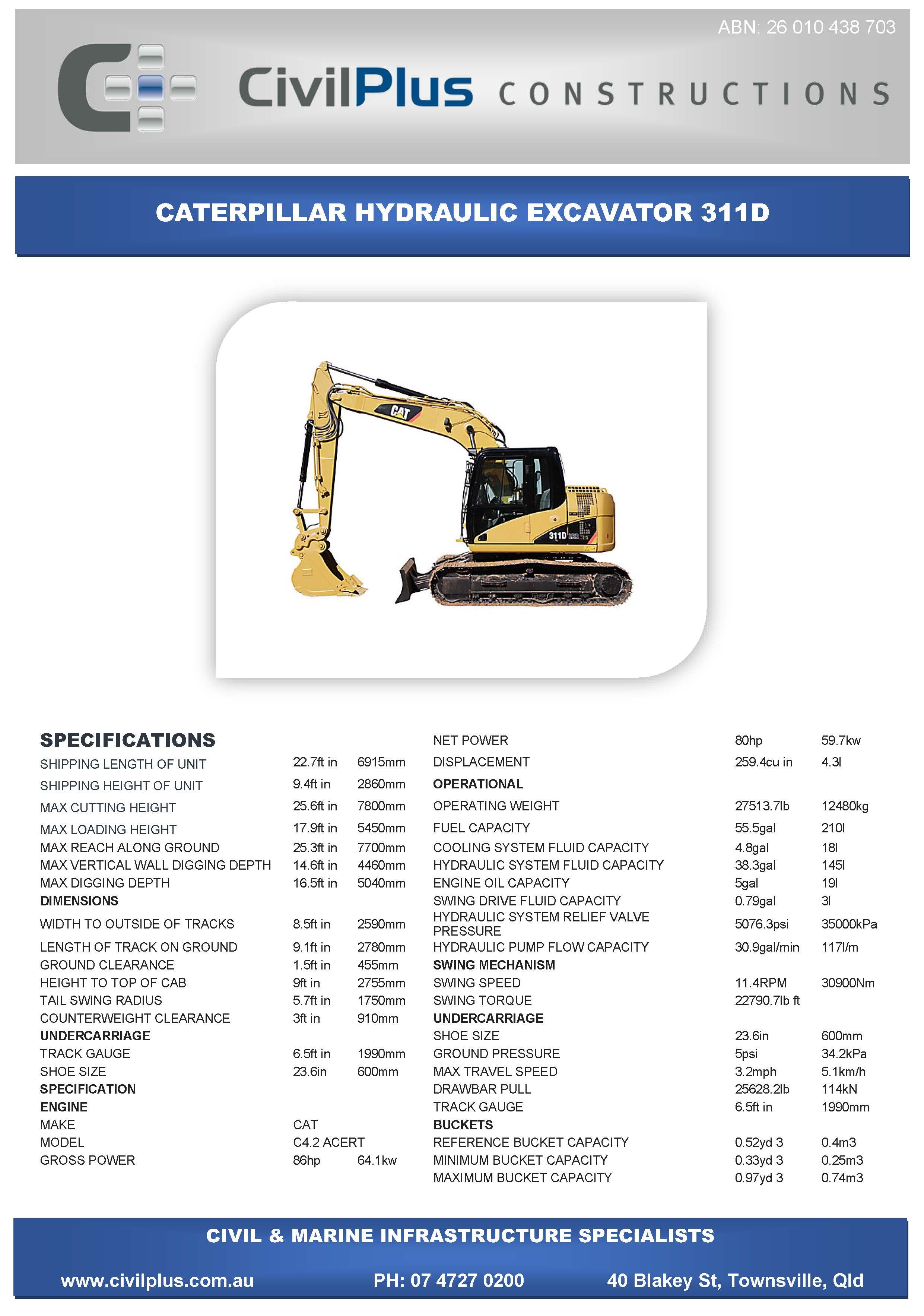 ABN: 26 010 438 703

CivilPlus CONSTRUCTIONS

CATERPILLAR HYDRAULIC EXCAVATOR 311D

CAT

311D

SPECIFICATIONS

| | | |
|---|---|---|
| SHIPPING LENGTH OF UNIT | 22.7ft in | 6915mm |
| SHIPPING HEIGHT OF UNIT | 9.4ft in | 2860mm |
| MAX CUTTING HEIGHT | 25.6ft in | 7800mm |
| MAX LOADING HEIGHT | 17.9ft in | 5450mm |
| MAX REACH ALONG GROUND | 25.3ft in | 7700mm |
| MAX VERTICAL WALL DIGGING DEPTH | 14.6ft in | 4460mm |
| MAX DIGGING DEPTH | 16.5ft in | 5040mm |
| DIMENSIONS | | |
| WIDTH TO OUTSIDE OF TRACKS | 8.5ft in | 2590mm |
| LENGTH OF TRACK ON GROUND | 9.1ft in | 2780mm |
| GROUND CLEARANCE | 1.5ft in | 455mm |
| HEIGHT TO TOP OF CAB | 9ft in | 2755mm |
| TAIL SWING RADIUS | 5.7ft in | 1750mm |
| COUNTERWEIGHT CLEARANCE | 3ft in | 910mm |
| UNDERCARRIAGE | | |
| TRACK GAUGE | 6.5ft in | 1990mm |
| SHOE SIZE | 23.6in | 600mm |
| SPECIFICATION | | |
| ENGINE | | |
| MAKE | CAT | |
| MODEL | C4.2 ACERT | |
| GROSS POWER | 86hp | 64.1kw |

| | | |
|---|---|---|
| NET POWER | 80hp | 59.7kw |
| DISPLACEMENT | 259.4cu in | 4.3l |
| OPERATIONAL | | |
| OPERATING WEIGHT | 27513.7lb | 12480kg |
| FUEL CAPACITY | 55.5gal | 210l |
| COOLING SYSTEM FLUID CAPACITY | 4.8gal | 18l |
| HYDRAULIC SYSTEM FLUID CAPACITY | 38.3gal | 145l |
| ENGINE OIL CAPACITY | 5gal | 19l |
| SWING DRIVE FLUID CAPACITY | 0.79gal | 3l |
| HYDRAULIC SYSTEM RELIEF VALVE PRESSURE | 5076.3psi | 35000kPa |
| HYDRAULIC PUMP FLOW CAPACITY | 30.9gal/min | 117l/m |
| SWING MECHANISM | | |
| SWING SPEED | 11.4RPM | 30900Nm |
| SWING TORQUE | 22790.7lb ft | |
| UNDERCARRIAGE | | |
| SHOE SIZE | 23.6in | 600mm |
| GROUND PRESSURE | 5psi | 34.2kPa |
| MAX TRAVEL SPEED | 3.2mph | 5.1km/h |
| DRAWBAR PULL | 25628.2lb | 114kN |
| TRACK GAUGE | 6.5ft in | 1990mm |
| BUCKETS | | |
| REFERENCE BUCKET CAPACITY | 0.52yd 3 | 0.4m3 |
| MINIMUM BUCKET CAPACITY | 0.33yd 3 | 0.25m3 |
| MAXIMUM BUCKET CAPACITY | 0.97yd 3 | 0.74m3 |

CIVIL & MARINE INFRASTRUCTURE SPECIALISTS

www.civilplus.com.au PH: 07 4727 0200 40 Blakey St, Townsville, Qld